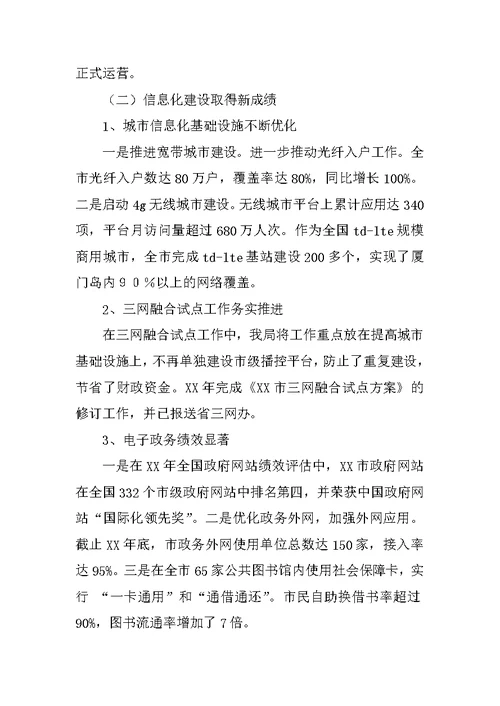 正式运营。

（二）信息化建设取得新成绩

1、城市信息化基础设施不断优化

一是推进宽带城市建设。进一步推动光纤入户工作。全市光纤入户数达 80 万户，覆盖率达 80%，同比增长 100%。二是启动 4g 无线城市建设。无线城市平台上累计应用达 340 项，平台月访问量超过 680 万人次。作为全国 td-lte 规模商用城市，全市完成 td-lte 基站建设 200 多个，实现了厦门岛内９０％以上的网络覆盖。

2、三网融合试点工作务实推进

在三网融合试点工作中，我局将工作重点放在提高城市基础设施上，不再单独建设市级播控平台，防止了重复建设，节省了财政资金。XX 年完成《XX 市三网融合试点方案》的修订工作，并已报送省三网办。

3、电子政务绩效显著

一是在 XX 年全国政府网站绩效评估中，XX 市政府网站在全国 332 个市级政府网站中排名第四，并荣获中国政府网站“国际化领先奖”。二是优化政务外网，加强外网应用。截止 XX 年底，市政务外网使用单位总数达 150 家，接入率达 95%。三是在全市 65 家公共图书馆内使用社会保障卡，实行 “一卡通用”和“通借通还”。市民自助换借书率超过 90%，图书流通率增加了 7 倍。